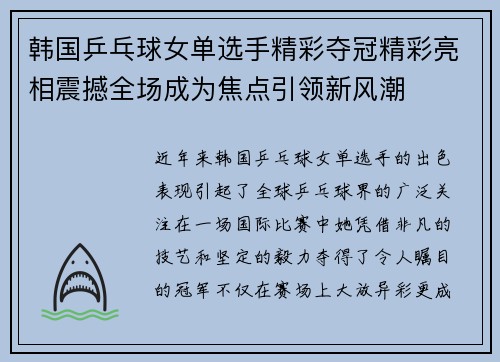 韩国乒乓球女单选手精彩夺冠精彩亮相震撼全场成为焦点引领新风潮

近年来韩国乒乓球女单选手的出色表现引起了全球乒乓球界的广泛关注在一场国际比赛中她凭借非凡的技艺和坚定的毅力夺得了令人瞩目的冠军不仅在赛场上大放异彩更成